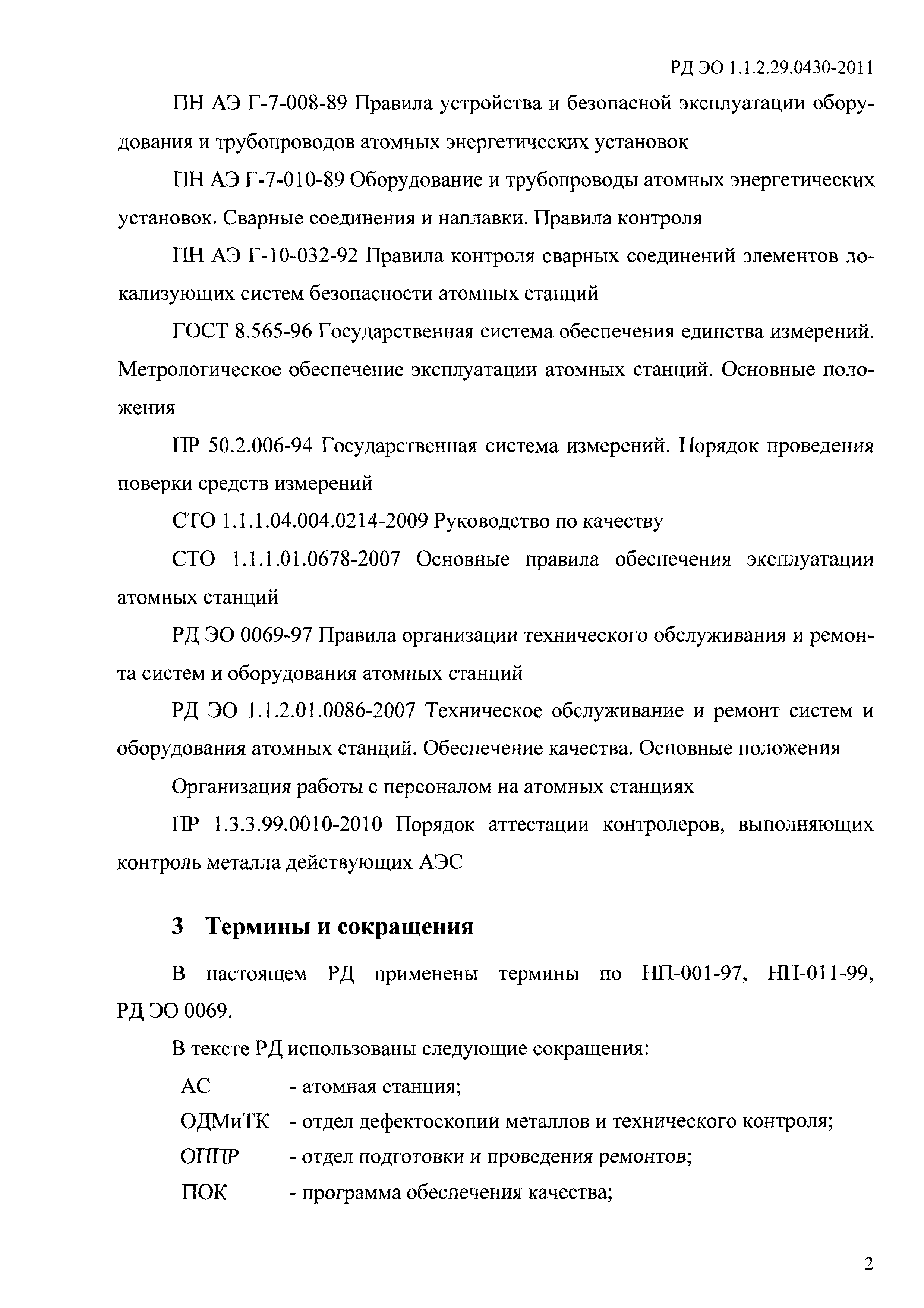 РД ЭО 1.1.2.29.0430-2011

ПН АЭ Г-7-008-89 Правила устройства и безопасной эксплуатации оборудования и трубопроводов атомных энергетических установок

ПН АЭ Г-7-010-89 Оборудование и трубопроводы атомных энергетических установок. Сварные соединения и наплавки. Правила контроля

ПН АЭ Г-10-032-92 Правила контроля сварных соединений элементов локализующих систем безопасности атомных станций

ГОСТ 8.565-96 Государственная система обеспечения единства измерений. Метрологическое обеспечение эксплуатации атомных станций. Основные положения

ПР 50.2.006-94 Государственная система измерений. Порядок проведения поверки средств измерений

СТО 1.1.1.04.004.0214-2009 Руководство по качеству

СТО 1.1.1.01.0678-2007 Основные правила обеспечения эксплуатации атомных станций

РД ЭО 0069-97 Правила организации технического обслуживания и ремонта систем и оборудования атомных станций

РД ЭО 1.1.2.01.0086-2007 Техническое обслуживание и ремонт систем и оборудования атомных станций. Обеспечение качества. Основные положения

Организация работы с персоналом на атомных станциях

ПР 1.3.3.99.0010-2010 Порядок аттестации контролеров, выполняющих контроль металла действующих АЭС

3 Термины и сокращения

В настоящем РД применены термины по НП-001-97, НП-011-99, РД ЭО 0069.

В тексте РД использованы следующие сокращения:

АС - атомная станция;
ОДМиТК - отдел дефектоскопии металлов и технического контроля;
ОППР - отдел подготовки и проведения ремонтов;
ПОК - программа обеспечения качества;

2